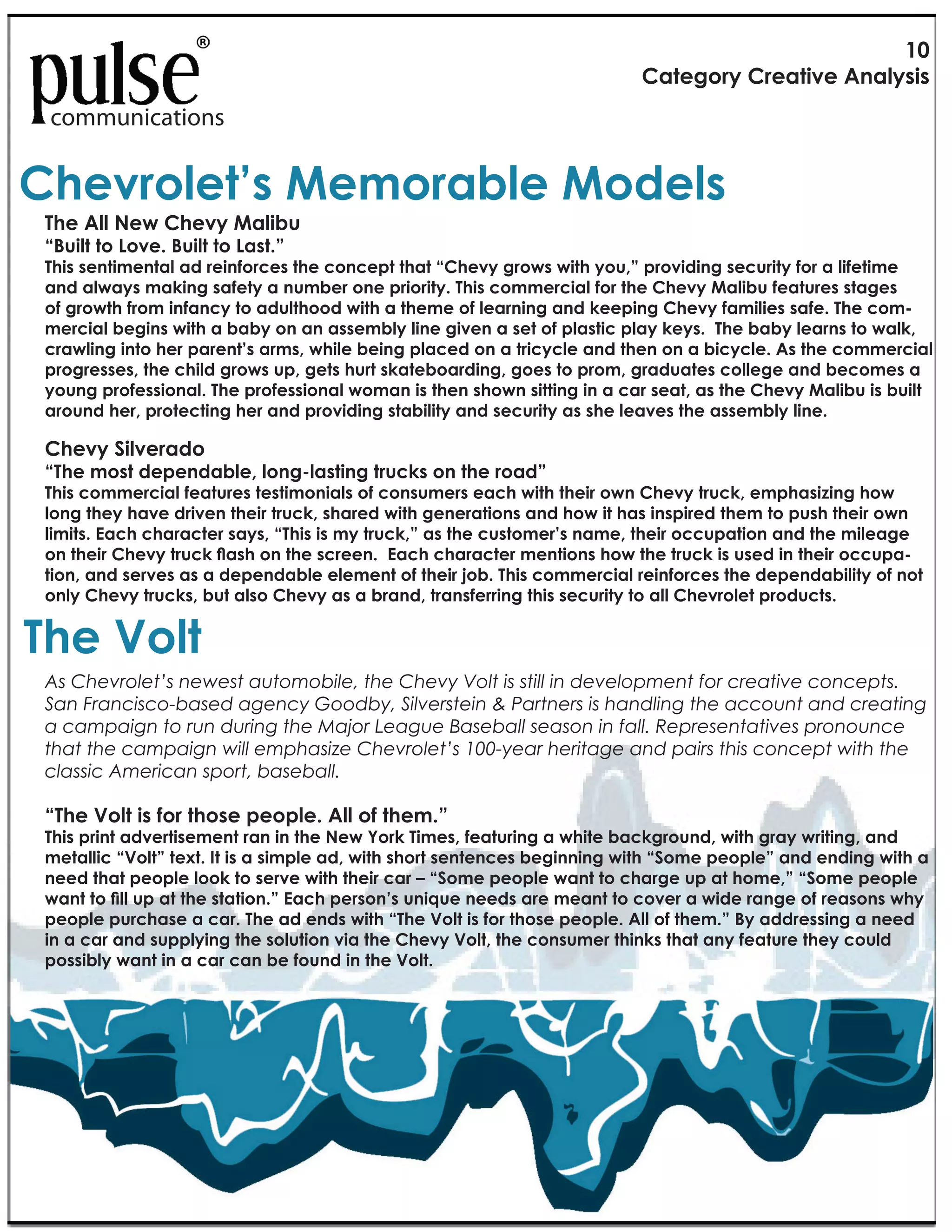 pulse®
communications

10
Category Creative Analysis

Chevrolet's Memorable Models

The All New Chevy Malibu
"Built to Love. Built to Last."
This sentimental ad reinforces the concept that "Chevy grows with you," providing security for a lifetime and always making safety a number one priority. This commercial for the Chevy Malibu features stages of growth from infancy to adulthood with a theme of learning and keeping Chevy families safe. The commercial begins with a baby on an assembly line given a set of plastic play keys. The baby learns to walk, crawling into her parent's arms, while being placed on a tricycle and then on a bicycle. As the commercial progresses, the child grows up, gets hurt skateboarding, goes to prom, graduates college and becomes a young professional. The professional woman is then shown sitting in a car seat, as the Chevy Malibu is built around her, protecting her and providing stability and security as she leaves the assembly line.

Chevy Silverado
"The most dependable, long-lasting trucks on the road"
This commercial features testimonials of consumers each with their own Chevy truck, emphasizing how long they have driven their truck, shared with generations and how it has inspired them to push their own limits. Each character says, "This is my truck," as the customer's name, their occupation and the mileage on their Chevy truck flash on the screen. Each character mentions how the truck is used in their occupation, and serves as a dependable element of their job. This commercial reinforces the dependability of not only Chevy trucks, but also Chevy as a brand, transferring this security to all Chevrolet products.

The Volt

As Chevrolet's newest automobile, the Chevy Volt is still in development for creative concepts. San Francisco-based agency Goodby, Silverstein & Partners is handling the account and creating a campaign to run during the Major League Baseball season in fall. Representatives pronounce that the campaign will emphasize Chevrolet's 100-year heritage and pairs this concept with the classic American sport, baseball.

"The Volt is for those people. All of them."
This print advertisement ran in the New York Times, featuring a white background, with gray writing, and metallic "Volt" text. It is a simple ad, with short sentences beginning with "Some people" and ending with a need that people look to serve with their car – "Some people want to charge up at home," "Some people want to fill up at the station." Each person's unique needs are meant to cover a wide range of reasons why people purchase a car. The ad ends with "The Volt is for those people. All of them." By addressing a need in a car and supplying the solution via the Chevy Volt, the consumer thinks that any feature they could possibly want in a car can be found in the Volt.